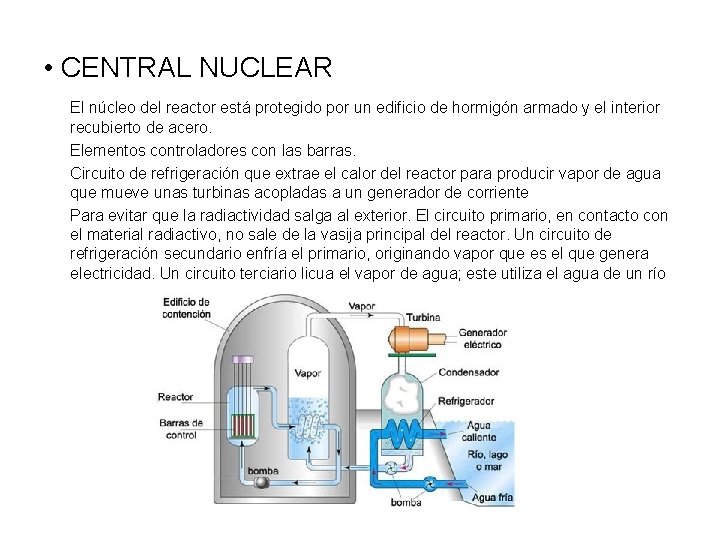 • CENTRAL NUCLEAR

El núcleo del reactor está protegido por un edificio de hormigón armado y el interior recubierto de acero.

Elementos controladores con las barras.

Circuito de refrigeración que extrae el calor del reactor para producir vapor de agua que mueve unas turbinas acopladas a un generador de corriente

Para evitar que la radiactividad salga al exterior. El circuito primario, en contacto con el material radiactivo, no sale de la vasija principal del reactor. Un circuito de refrigeración secundario enfría el primario, originando vapor que es el que genera electricidad. Un circuito terciario licua el vapor de agua; este utiliza el agua de un río

Edificio de contención
Vapor
Turbina
Generador eléctrico
Vapor
Condensador
Reactor
Refrigerador
Barras de control
Agua caliente
Río, lago o mar
bomba
bomba
Agua fría